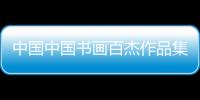 中国中国书画百杰作品集